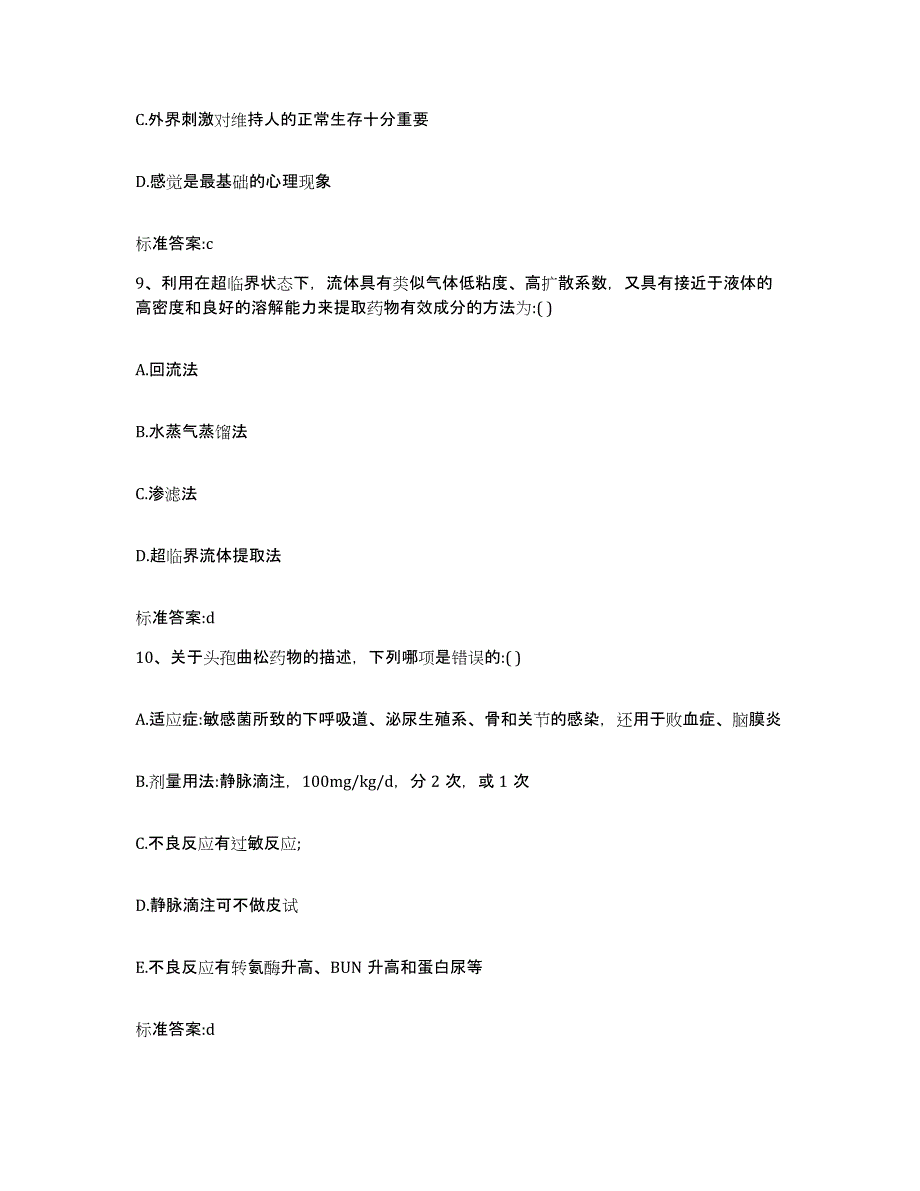 C.外界刺激对维持人的正常生存十分重要

D.感觉是最基础的心理现象

标准答案:c

9、利用在超临界状态下，流体具有类似气体低粘度、高扩散系数，又具有接近于液体的高密度和良好的溶解能力来提取药物有效成分的方法为:( )

A.回流法

B.水蒸气蒸馏法

C.渗滤法

D.超临界流体提取法

标准答案:d

10、关于头孢曲松药物的描述，下列哪项是错误的:( )

A.适应症:敏感菌所致的下呼吸道、泌尿生殖系、骨和关节的感染，还用于败血症、脑膜炎

B.剂量用法:静脉滴注，100mg/kg/d，分 2 次，或 1 次

C.不良反应有过敏反应;

D.静脉滴注可不做皮试

E.不良反应有转氨酶升高、BUN 升高和蛋白尿等

标准答案:d